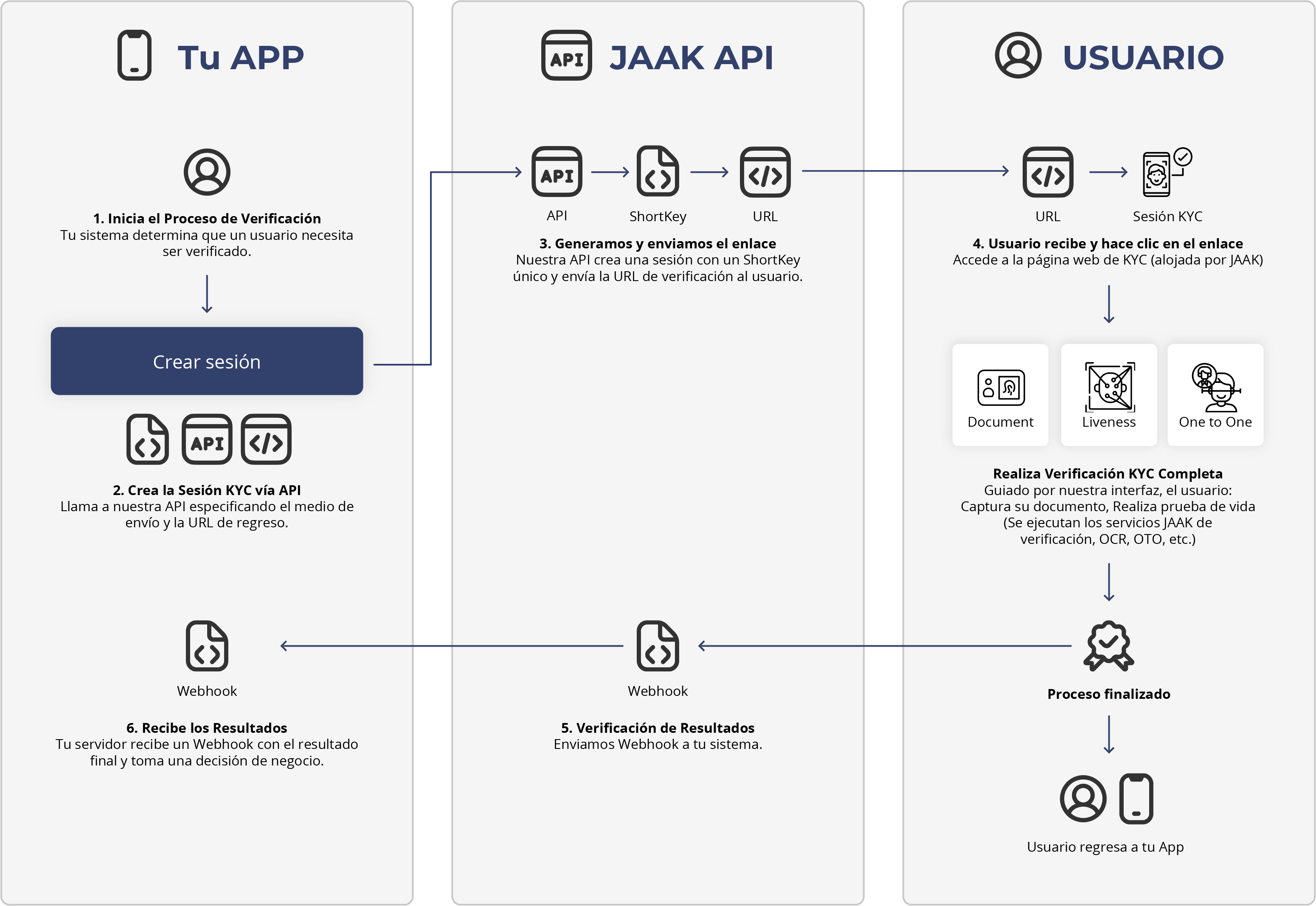 Tu APP

1. Inicia el Proceso de Verificación
Tu sistema determina que un usuario necesita ser verificado.

Crear sesión

API

2. Crea la Sesión KYC vía API
Llama a nuestra API especificando el medio de envío y la URL de regreso.

Webhook

6. Recibe los Resultados
Tu servidor recibe un Webhook con el resultado final y toma una decisión de negocio.

API JAAK API

API
API
ShortKey
URL

3. Generamos y enviamos el enlace
Nuestra API crea una sesión con un ShortKey único y envía la URL de verificación al usuario.

Webhook

5. Verificación de Resultados
Enviamos Webhook a tu sistema.

USUARIO

URL
Sesión KYC

4. Usuario recibe y hace clic en el enlace
Accede a la página web de KYC (alojada por JAAK)

Document
Liveness
One to One

Realiza Verificación KYC Completa
Guiado por nuestra interfaz, el usuario: Captura su documento, Realiza prueba de vida (Se ejecutan los servicios JAAK de verificación, OCR, OTO, etc.)

Proceso finalizado

Usuario regresa a tu App